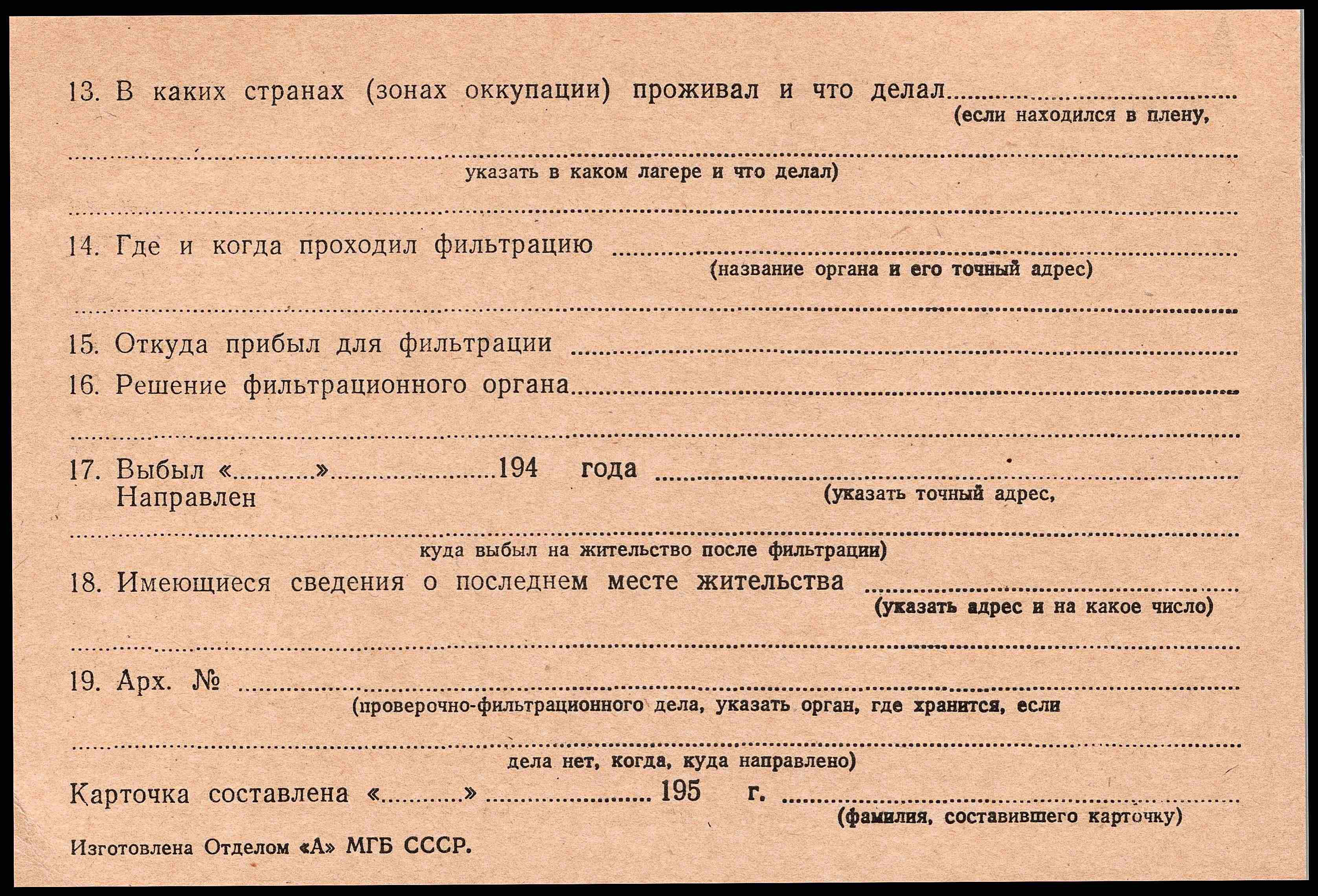 13. В каких странах (зонах оккупации) проживал и что делал ____
(если находился в плену,

____
указать в каком лагере и что делал)

____

14. Где и когда проходил фильтрацию ____
(название органа и его точный адрес)

____

15. Откуда прибыл для фильтрации ____

16. Решение фильтрационного органа ____

____

17. Выбыл «____» ____ 194 года ____
Направлен
(указать точный адрес,

____
куда выбыл на жительство после фильтрации)

18. Имеющиеся сведения о последнем месте жительства ____
(указать адрес и на какое число)

____

19. Арх. № ____
(проверочно-фильтрационного дела, указать орган, где хранится, если

____
дела нет, когда, куда направлено)

Карточка составлена «____» ____ 195 г. ____
(фамилия, составившего карточку)

Изготовлена Отделом «А» МГБ СССР.